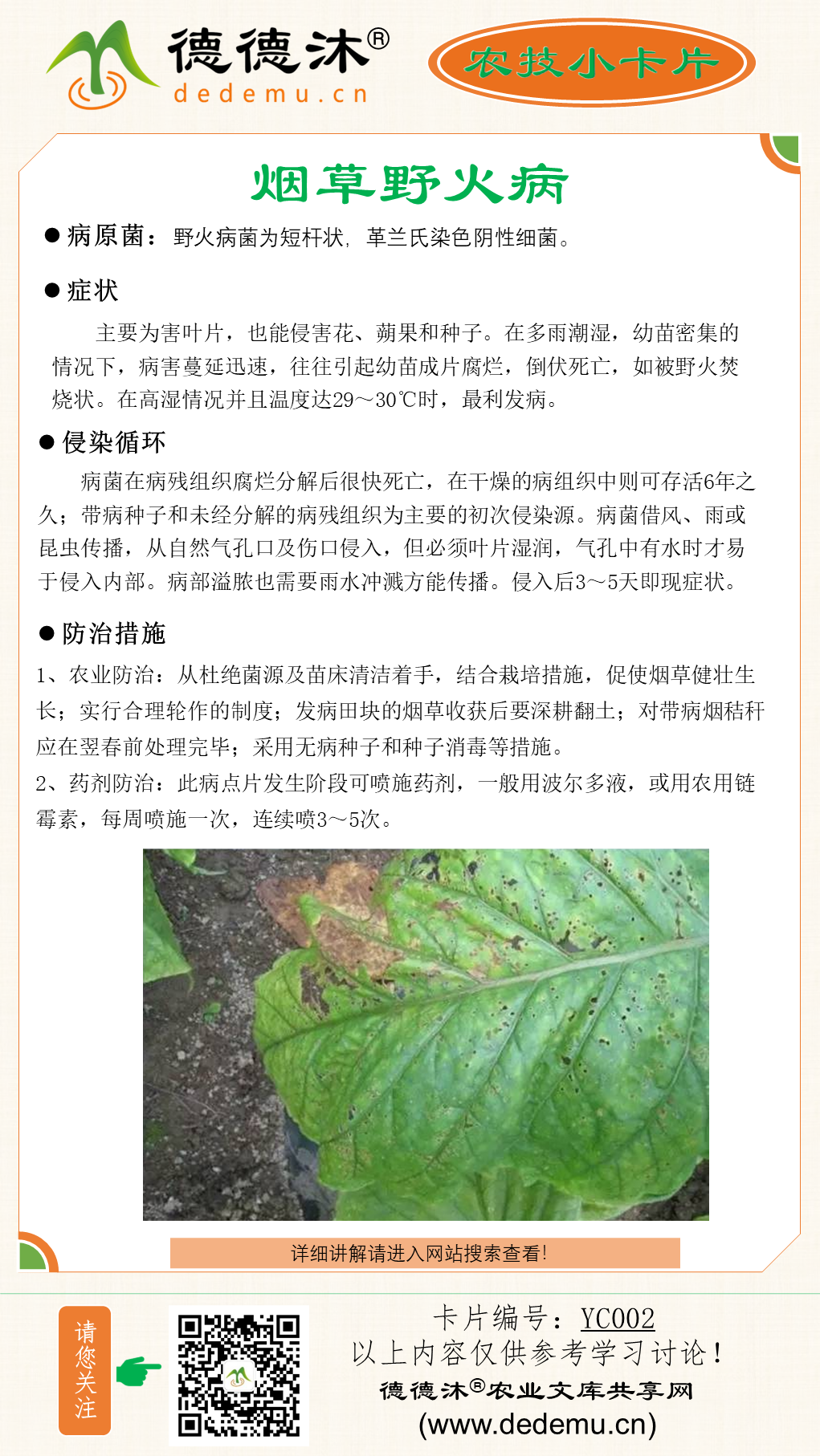 德德沐®
dedemu.cn

农技小卡片

烟草野火病

● 病原菌：野火病菌为短杆状，革兰氏染色阴性细菌。

● 症状

主要为害叶片，也能侵害花、蒴果和种子。在多雨潮湿，幼苗密集的情况下，病害蔓延迅速，往往引起幼苗成片腐烂，倒伏死亡，如被野火焚烧状。在高湿情况并且温度达29～30℃时，最利发病。

● 侵染循环

病菌在病残组织腐烂分解后很快死亡，在干燥的病组织中则可存活6年之久；带病种子和未经分解的病残组织为主要的初次侵染源。病菌借风、雨或昆虫传播，从自然气孔口及伤口侵入，但必须叶片湿润，气孔中有水时才易于侵入内部。病部溢脓也需要雨水冲溅方能传播。侵入后3～5天即现症状。

● 防治措施

1、农业防治：从杜绝菌源及苗床清洁着手，结合栽培措施，促使烟草健壮生长；实行合理轮作的制度；发病田块的烟草收获后要深耕翻土；对带病烟秸秆应在翌春前处理完毕；采用无病种子和种子消毒等措施。
2、药剂防治：此病点片发生阶段可喷施药剂，一般用波尔多液，或用农用链霉素，每周喷施一次，连续喷3～5次。

详细讲解请进入网站搜索查看!

请您关注

卡片编号：YC002
以上内容仅供参考学习讨论！
德德沐®农业文库共享网
(www.dedemu.cn)